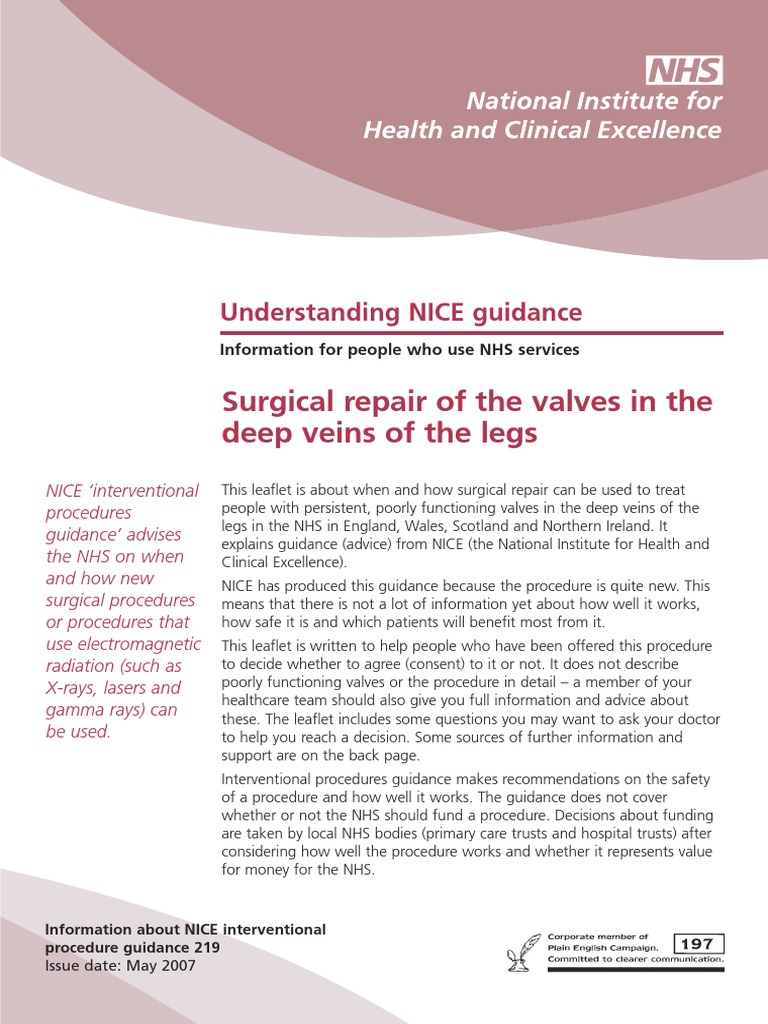 NHS
National Institute for Health and Clinical Excellence

Understanding NICE guidance

Information for people who use NHS services

Surgical repair of the valves in the deep veins of the legs

NICE 'interventional procedures guidance' advises the NHS on when and how new surgical procedures or procedures that use electromagnetic radiation (such as X-rays, lasers and gamma rays) can be used.

This leaflet is about when and how surgical repair can be used to treat people with persistent, poorly functioning valves in the deep veins of the legs in the NHS in England, Wales, Scotland and Northern Ireland. It explains guidance (advice) from NICE (the National Institute for Health and Clinical Excellence).

NICE has produced this guidance because the procedure is quite new. This means that there is not a lot of information yet about how well it works, how safe it is and which patients will benefit most from it.

This leaflet is written to help people who have been offered this procedure to decide whether to agree (consent) to it or not. It does not describe poorly functioning valves or the procedure in detail – a member of your healthcare team should also give you full information and advice about these. The leaflet includes some questions you may want to ask your doctor to help you reach a decision. Some sources of further information and support are on the back page.

Interventional procedures guidance makes recommendations on the safety of a procedure and how well it works. The guidance does not cover whether or not the NHS should fund a procedure. Decisions about funding are taken by local NHS bodies (primary care trusts and hospital trusts) after considering how well the procedure works and whether it represents value for money for the NHS.

Information about NICE interventional procedure guidance 219
Issue date: May 2007

Corporate member of Plain English Campaign. Committed to clearer communication. 197